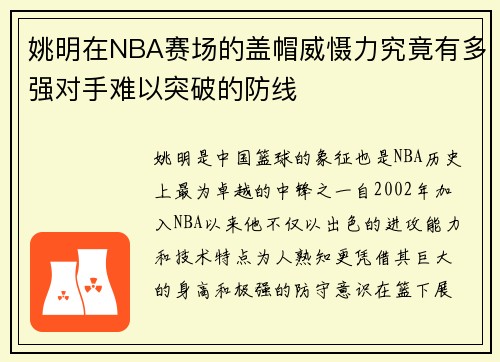 姚明在NBA赛场的盖帽威慑力究竟有多强对手难以突破的防线

姚明是中国篮球的象征也是NBA历史上最为卓越的中锋之一自2002年加入NBA以来他不仅以出色的进攻能力和技术特点为人熟知更凭借其巨大的身高和极强的防守意识在篮下展